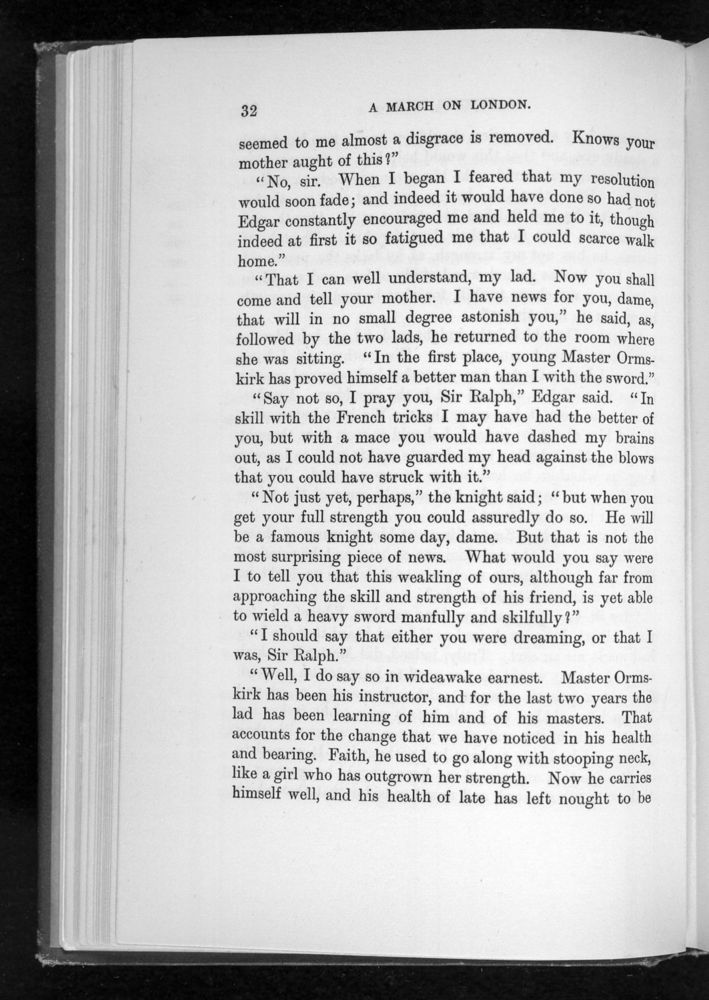 32 A MARCH ON LONDON.

seemed to me almost a disgrace is removed. Knows your mother aught of this?"

"No, sir. When I began I feared that my resolution would soon fade; and indeed it would have done so had not Edgar constantly encouraged me and held me to it, though indeed at first it so fatigued me that I could scarce walk home."

"That I can well understand, my lad. Now you shall come and tell your mother. I have news for you, dame, that will in no small degree astonish you," he said, as, followed by the two lads, he returned to the room where she was sitting. "In the first place, young Master Ormskirk has proved himself a better man than I with the sword."

"Say not so, I pray you, Sir Ralph," Edgar said. "In skill with the French tricks I may have had the better of you, but with a mace you would have dashed my brains out, as I could not have guarded my head against the blows that you could have struck with it."

"Not just yet, perhaps," the knight said; "but when you get your full strength you could assuredly do so. He will be a famous knight some day, dame. But that is not the most surprising piece of news. What would you say were I to tell you that this weakling of ours, although far from approaching the skill and strength of his friend, is yet able to wield a heavy sword manfully and skilfully?"

"I should say that either you were dreaming, or that I was, Sir Ralph."

"Well, I do say so in wideawake earnest. Master Ormskirk has been his instructor, and for the last two years the lad has been learning of him and of his masters. That accounts for the change that we have noticed in his health and bearing. Faith, he used to go along with stooping neck, like a girl who has outgrown her strength. Now he carries himself well, and his health of late has left nought to be